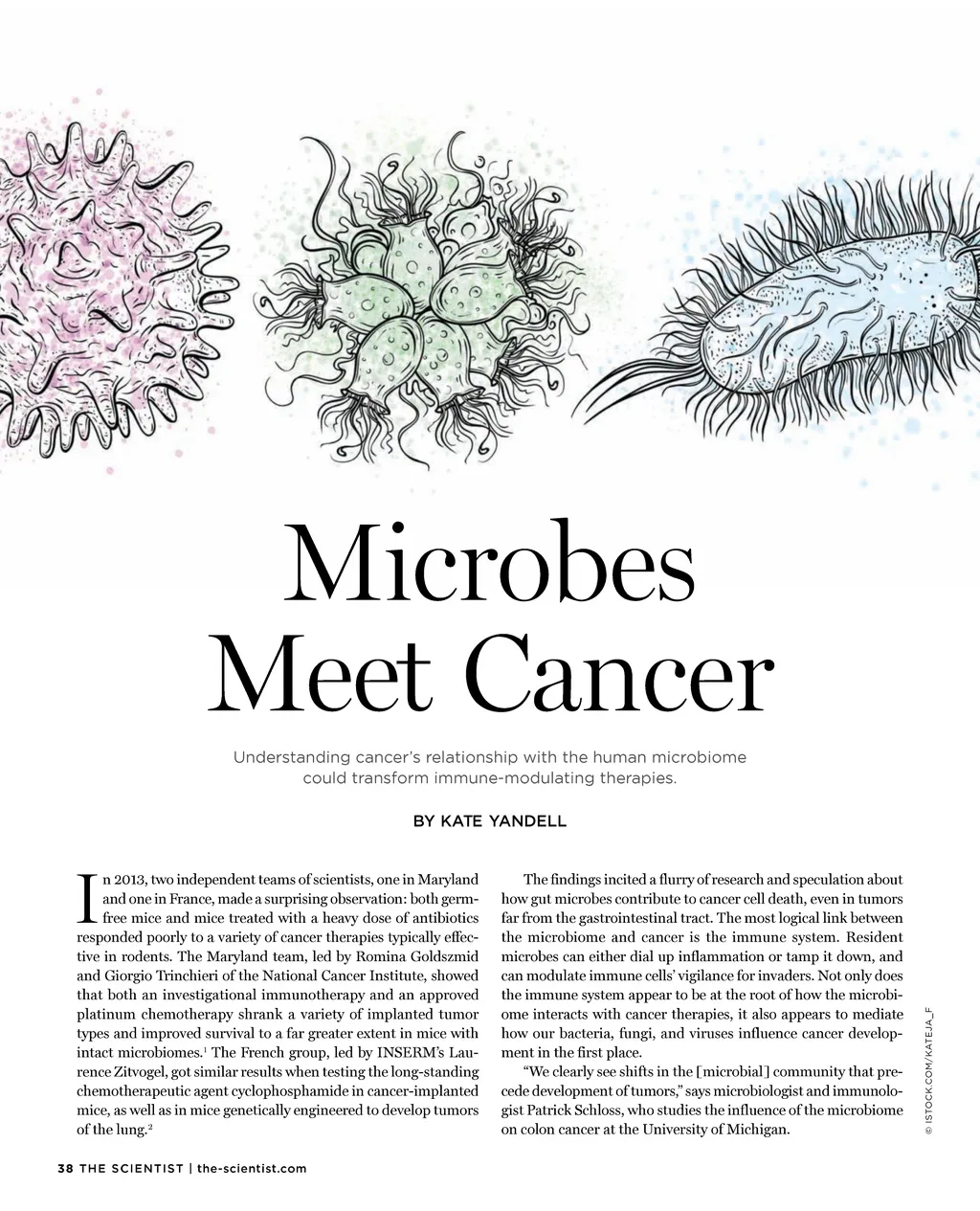 Microbes Meet Cancer

Understanding cancer's relationship with the human microbiome could transform immune-modulating therapies.

BY KATE YANDELL

In 2013, two independent teams of scientists, one in Maryland and one in France, made a surprising observation: both germ-free mice and mice treated with a heavy dose of antibiotics responded poorly to a variety of cancer therapies typically effective in rodents. The Maryland team, led by Romina Goldszmid and Giorgio Trinchieri of the National Cancer Institute, showed that both an investigational immunotherapy and an approved platinum chemotherapy shrank a variety of implanted tumor types and improved survival to a far greater extent in mice with intact microbiomes.$^1$ The French group, led by INSERM's Laurence Zitvogel, got similar results when testing the long-standing chemotherapeutic agent cyclophosphamide in cancer-implanted mice, as well as in mice genetically engineered to develop tumors of the lung.$^2$

The findings incited a flurry of research and speculation about how gut microbes contribute to cancer cell death, even in tumors far from the gastrointestinal tract. The most logical link between the microbiome and cancer is the immune system. Resident microbes can either dial up inflammation or tamp it down, and can modulate immune cells' vigilance for invaders. Not only does the immune system appear to be at the root of how the microbiome interacts with cancer therapies, it also appears to mediate how our bacteria, fungi, and viruses influence cancer development in the first place.

"We clearly see shifts in the [microbial] community that precede development of tumors," says microbiologist and immunologist Patrick Schloss, who studies the influence of the microbiome on colon cancer at the University of Michigan.

© ISTOCK.COM/KATEJA_F

38 THE SCIENTIST | the-scientist.com